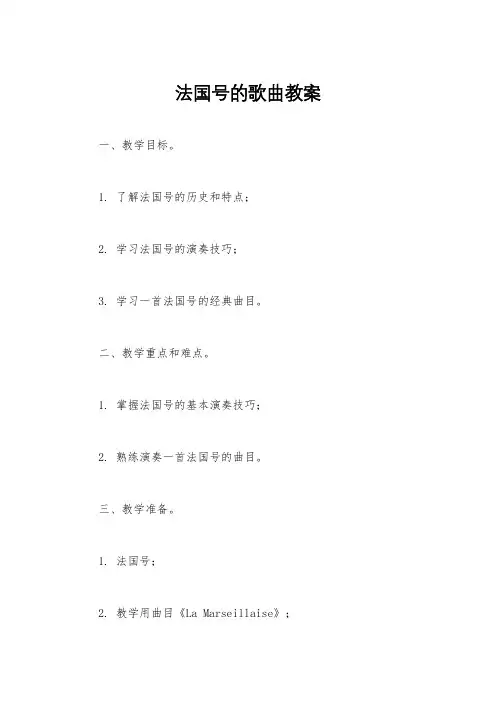 法国号的歌曲教案

一、教学目标。

1. 了解法国号的历史和特点；

2. 学习法国号的演奏技巧；

3. 学习一首法国号的经典曲目。

二、教学重点和难点。

1. 掌握法国号的基本演奏技巧；

2. 熟练演奏一首法国号的曲目。

三、教学准备。

1. 法国号；

2. 教学用曲目《La Marseillaise》；